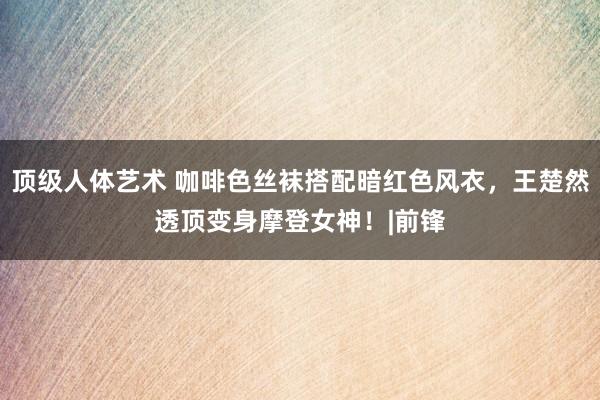 顶级人体艺术 咖啡色丝袜搭配暗红色风衣，王楚然透顶变身摩登女神！|前锋